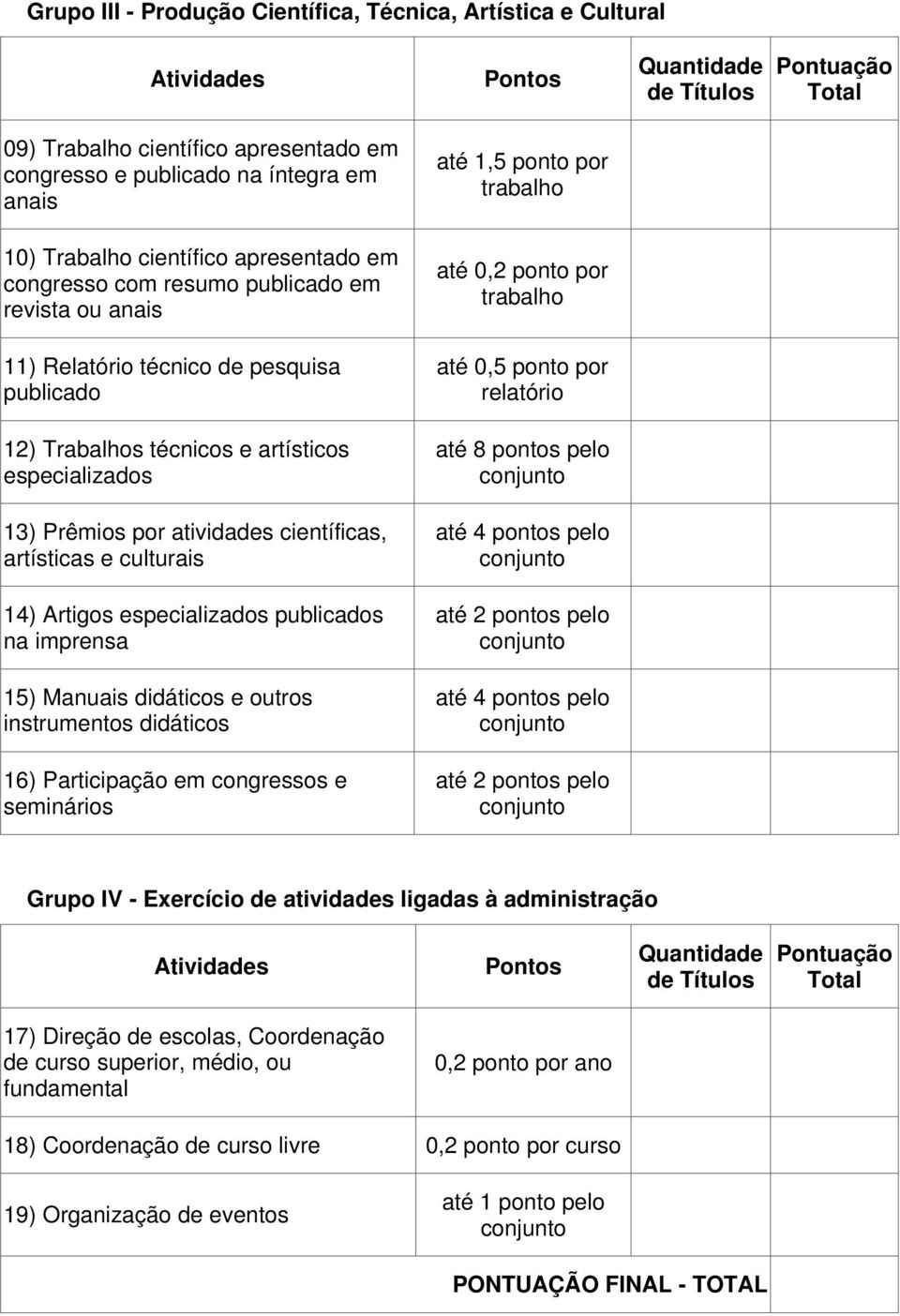 Grupo III - Produção Científica, Técnica, Artística e Cultural

| Atividades | Pontos | Quantidade de Títulos | Pontuação Total |
|---|---|---|---|
| 09) Trabalho científico apresentado em congresso e publicado na íntegra em anais | até 1,5 ponto por trabalho | | |
| 10) Trabalho científico apresentado em congresso com resumo publicado em revista ou anais | até 0,2 ponto por trabalho | | |
| 11) Relatório técnico de pesquisa publicado | até 0,5 ponto por relatório | | |
| 12) Trabalhos técnicos e artísticos especializados | até 8 pontos pelo conjunto | | |
| 13) Prêmios por atividades científicas, artísticas e culturais | até 4 pontos pelo conjunto | | |
| 14) Artigos especializados publicados na imprensa | até 2 pontos pelo conjunto | | |
| 15) Manuais didáticos e outros instrumentos didáticos | até 4 pontos pelo conjunto | | |
| 16) Participação em congressos e seminários | até 2 pontos pelo conjunto | | |

Grupo IV - Exercício de atividades ligadas à administração

| Atividades | Pontos | Quantidade de Títulos | Pontuação Total |
|---|---|---|---|
| 17) Direção de escolas, Coordenação de curso superior, médio, ou fundamental | 0,2 ponto por ano | | |
| 18) Coordenação de curso livre | 0,2 ponto por curso | | |
| 19) Organização de eventos | até 1 ponto pelo conjunto | | |
| | PONTUAÇÃO FINAL - TOTAL | | |